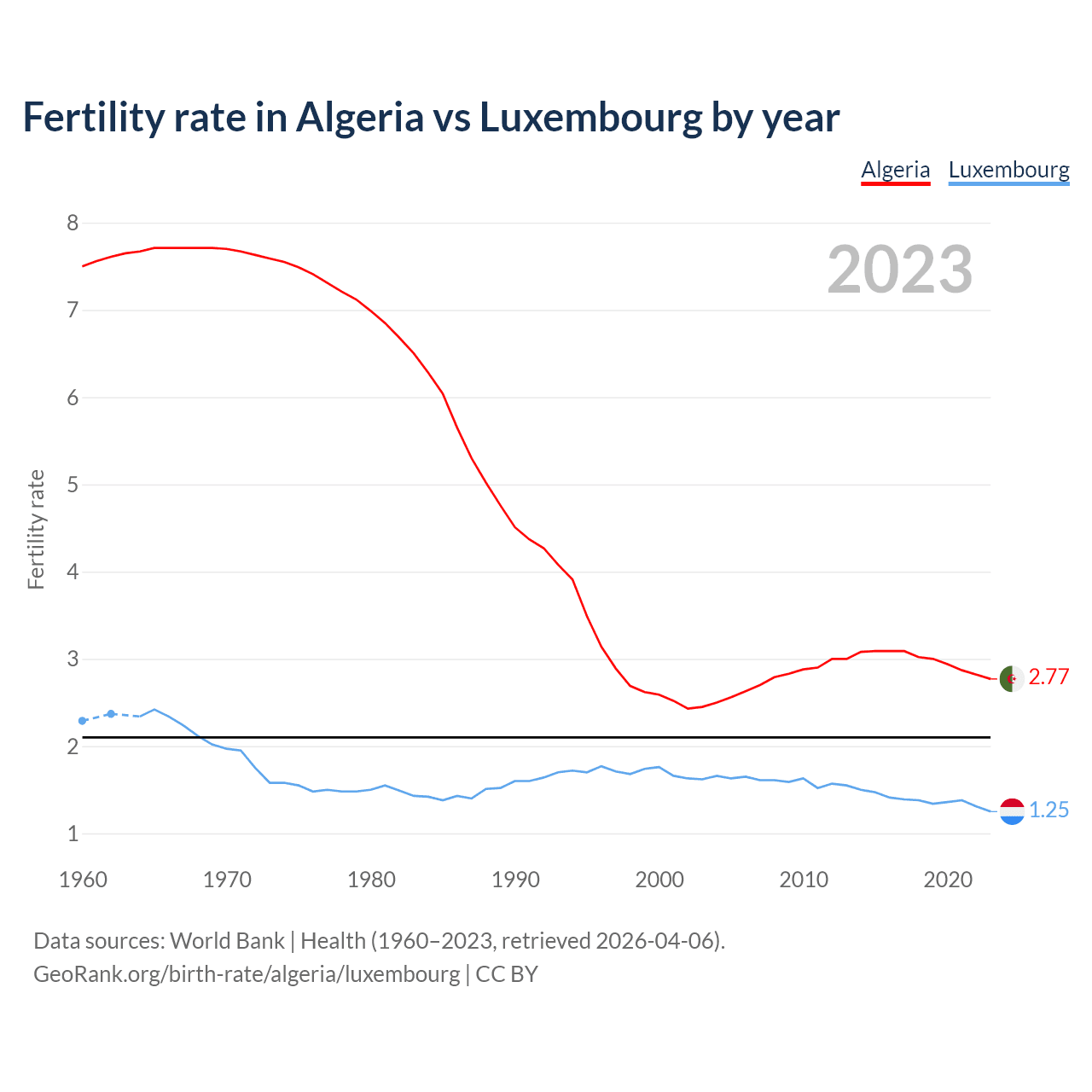 Fertility rate in Algeria vs Luxembourg by year

Algeria Luxembourg

2023

Fertility rate

8
7
6
5
4
3
2
1

2.77
1.25

1960 1970 1980 1990 2000 2010 2020

Data sources: World Bank | Health (1960–2023, retrieved 2026-04-06).
GeoRank.org/birth-rate/algeria/luxembourg | CC BY